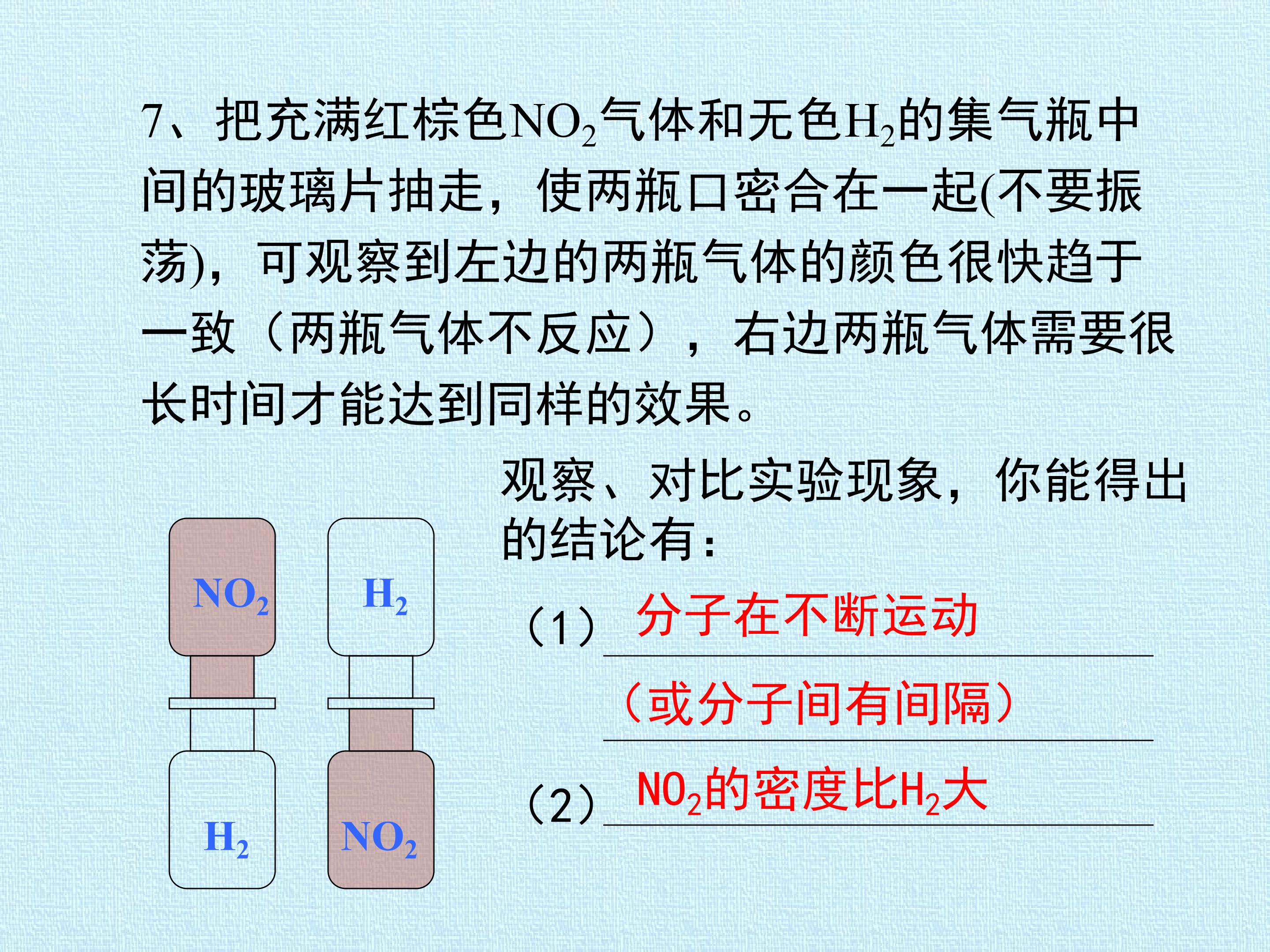 7、把充满红棕色$NO_2$气体和无色$H_2$的集气瓶中间的玻璃片抽走，使两瓶口密合在一起(不要振荡)，可观察到左边的两瓶气体的颜色很快趋于一致（两瓶气体不反应），右边两瓶气体需要很长时间才能达到同样的效果。

$NO_2$

$H_2$

$H_2$

$NO_2$

观察、对比实验现象，你能得出的结论有：

（1）分子在不断运动

（或分子间有间隔）

（2）$NO_2$的密度比$H_2$大